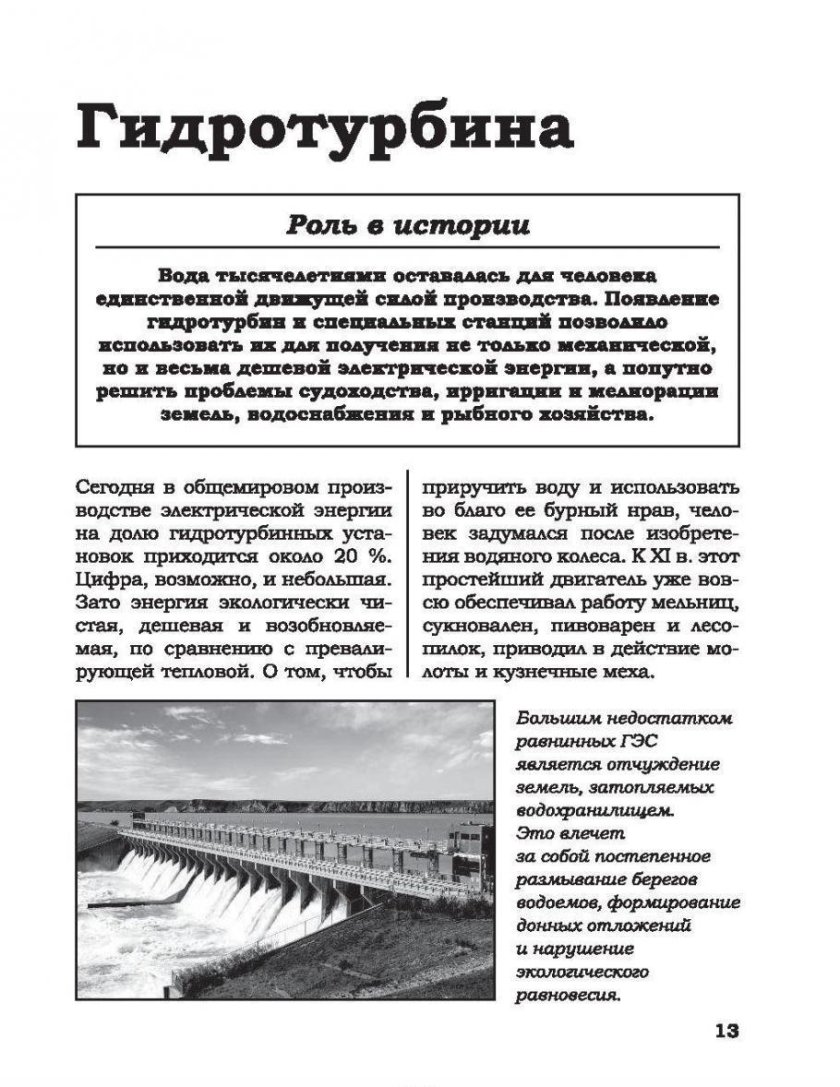 Гидротурбина

Роль в истории

Вода тысячелетиями оставалась для человека единственной движущей силой производства. Появление гидротурбин и специальных станций позволило использовать их для получения не только механической, но и весьма дешевой электрической энергии, а попутно решить проблемы судоходства, ирригации и мелиорации земель, водоснабжения и рыбного хозяйства.

Сегодня в общемировом производстве электрической энергии на долю гидротурбинных установок приходится около 20 %. Цифра, возможно, и небольшая. Зато энергия экологически чистая, дешевая и возобновляемая, по сравнению с превалирующей тепловой. О том, чтобы приручить воду и использовать во благо ее бурный нрав, человек задумался после изобретения водяного колеса. К XI в. этот простейший двигатель уже вовсю обеспечивал работу мельниц, сукновален, пивоварен и лесопилок, приводил в действие молоты и кузнечные меха.

Большим недостатком равнинных ГЭС является отчуждение земель, затопляемых водохранилищем. Это влечет за собой постепенное размывание берегов водоемов, формирование донных отложений и нарушение экологического равновесия.

13